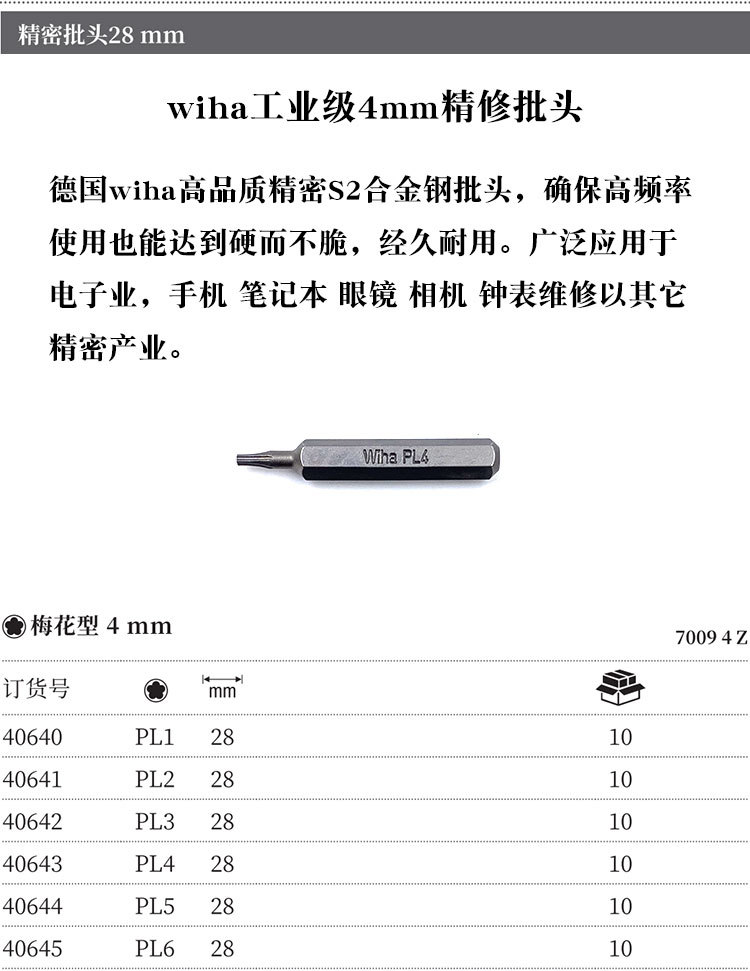 精密批头28 mm

wiha工业级4mm精修批头

德国wiha高品质精密S2合金钢批头，确保高频率使用也能达到硬而不脆，经久耐用。广泛应用于电子业，手机 笔记本 眼镜 相机 钟表维修以其它精密产业。

Wiha PL4

梅花型 4 mm

7009 4 Z

| 订货号 |  | mm |  |
|---|---|---|---|
| 40640 | PL1 | 28 | 10 |
| 40641 | PL2 | 28 | 10 |
| 40642 | PL3 | 28 | 10 |
| 40643 | PL4 | 28 | 10 |
| 40644 | PL5 | 28 | 10 |
| 40645 | PL6 | 28 | 10 |